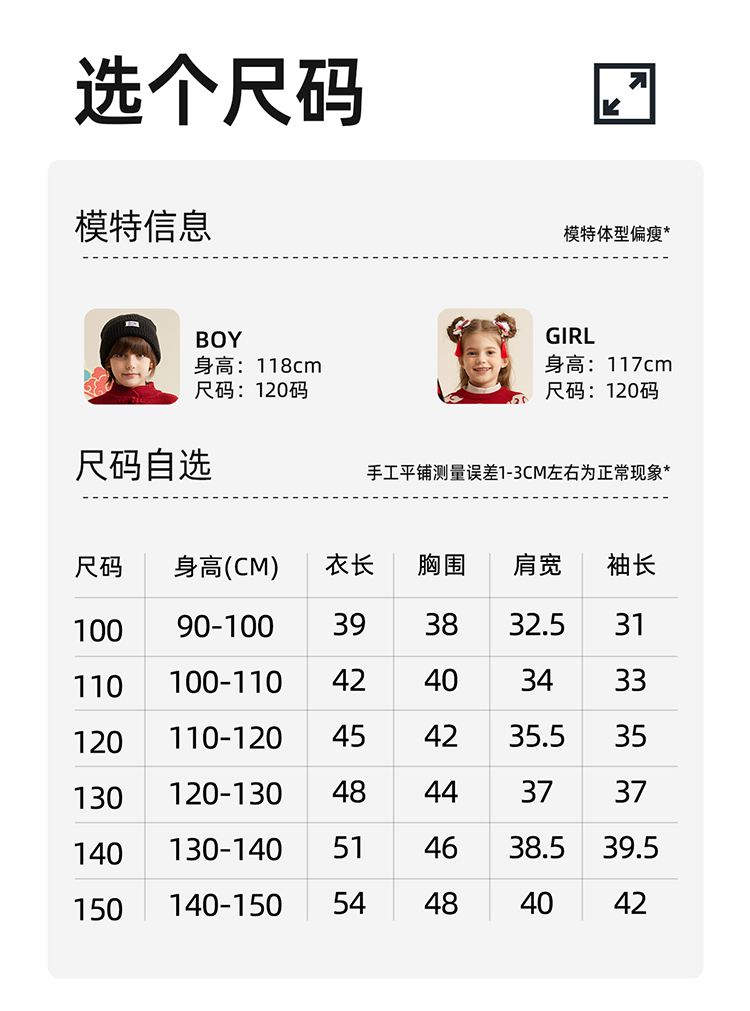 选个尺码

模特信息

模特体型偏瘦*

BOY
身高：118cm
尺码：120码

GIRL
身高：117cm
尺码：120码

尺码自选

手工平铺测量误差1-3CM左右为正常现象*

| 尺码 | 身高(CM) | 衣长 | 胸围 | 肩宽 | 袖长 |
|---|---|---|---|---|---|
| 100 | 90-100 | 39 | 38 | 32.5 | 31 |
| 110 | 100-110 | 42 | 40 | 34 | 33 |
| 120 | 110-120 | 45 | 42 | 35.5 | 35 |
| 130 | 120-130 | 48 | 44 | 37 | 37 |
| 140 | 130-140 | 51 | 46 | 38.5 | 39.5 |
| 150 | 140-150 | 54 | 48 | 40 | 42 |